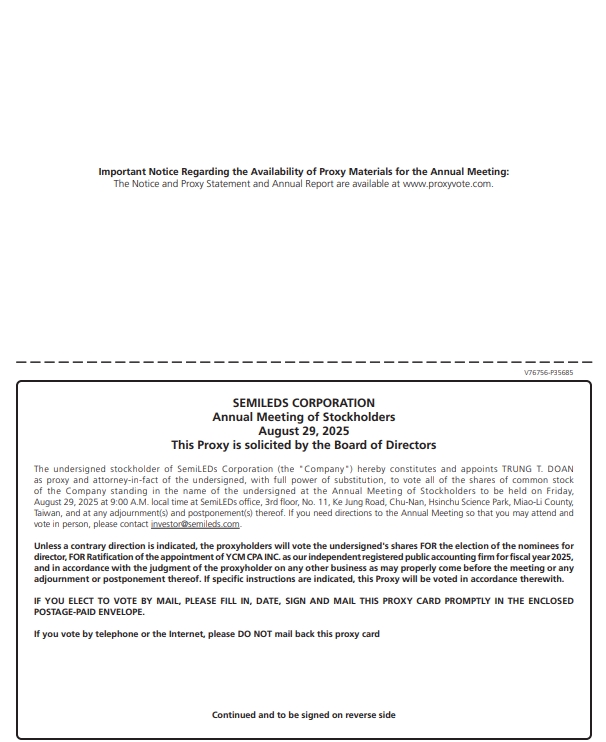 Important Notice Regarding the Availability of Proxy Materials for the Annual Meeting:
The Notice and Proxy Statement and Annual Report are available at www.proxyvote.com.

V76756-P35685

SEMILEDS CORPORATION
Annual Meeting of Stockholders
August 29, 2025
This Proxy is solicited by the Board of Directors

The undersigned stockholder of SemiLEDs Corporation (the "Company") hereby constitutes and appoints TRUNG T. DOAN as proxy and attorney-in-fact of the undersigned, with full power of substitution, to vote all of the shares of common stock of the Company standing in the name of the undersigned at the Annual Meeting of Stockholders to be held on Friday, August 29, 2025 at 9:00 A.M. local time at SemiLEDs office, 3rd floor, No. 11, Ke Jung Road, Chu-Nan, Hsinchu Science Park, Miao-Li County, Taiwan, and at any adjournment(s) and postponement(s) thereof. If you need directions to the Annual Meeting so that you may attend and vote in person, please contact investor@semileds.com.

Unless a contrary direction is indicated, the proxyholders will vote the undersigned's shares FOR the election of the nominees for director, FOR Ratification of the appointment of YCM CPA INC. as our independent registered public accounting firm for fiscal year 2025, and in accordance with the judgment of the proxyholder on any other business as may properly come before the meeting or any adjournment or postponement thereof. If specific instructions are indicated, this Proxy will be voted in accordance therewith.

IF YOU ELECT TO VOTE BY MAIL, PLEASE FILL IN, DATE, SIGN AND MAIL THIS PROXY CARD PROMPTLY IN THE ENCLOSED POSTAGE-PAID ENVELOPE.

If you vote by telephone or the Internet, please DO NOT mail back this proxy card

Continued and to be signed on reverse side